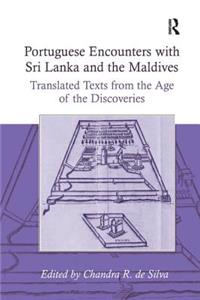 R

Portuguese Encounters with Sri Lanka and the Maldives

Translated Texts from the Age of the Discoveries

Edited by Chandra R. de Silva